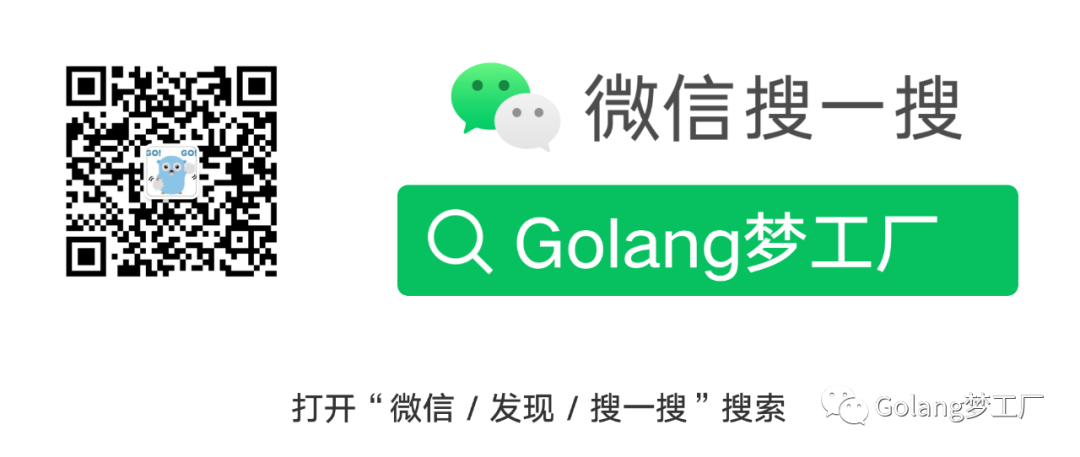 GO! GO!

微信搜一搜

Golang梦工厂

打开“微信 / 发现 / 搜一搜”搜索

Golang梦工厂